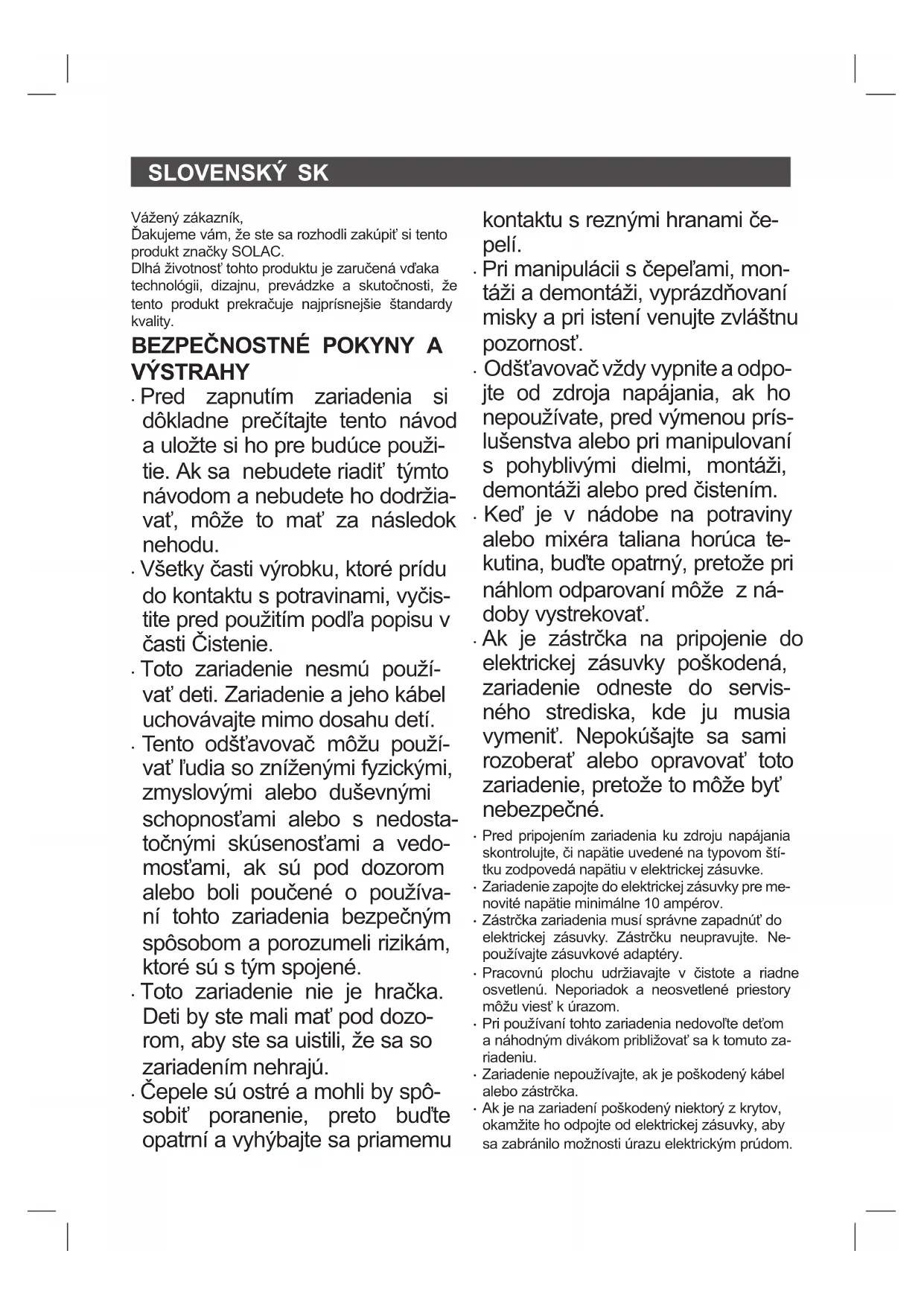 SLOVENSKÝ SK

Vážený zákazník,
Ďakujeme vám, že ste sa rozhodli zakúpiť si tento produkt značky SOLAC.
Dlhá životnosť tohto produktu je zaručená vďaka technológii, dizajnu, prevádzke a skutočnosti, že tento produkt prekračuje najprísnejšie štandardy kvality.

BEZPEČNOSTNÉ POKYNY A VÝSTRAHY

· Pred zapnutím zariadenia si dôkladne prečítajte tento návod a uložte si ho pre budúce použitie. Ak sa nebudete riadiť týmto návodom a nebudete ho dodržiavať, môže to mať za následok nehodu.

· Všetky časti výrobku, ktoré prídu do kontaktu s potravinami, vyčistite pred použitím podľa popisu v časti Čistenie.

· Toto zariadenie nesmú používať deti. Zariadenie a jeho kábel uchovávajte mimo dosahu detí.

· Tento odšťavovač môžu používať ľudia so zníženými fyzickými, zmyslovými alebo duševnými schopnosťami alebo s nedostatočnými skúsenosťami a vedomosťami, ak sú pod dozorom alebo boli poučené o používaní tohto zariadenia bezpečným spôsobom a porozumeli rizikám, ktoré sú s tým spojené.

· Toto zariadenie nie je hračka. Deti by ste mali mať pod dozorom, aby ste sa uistili, že sa so zariadením nehrajú.

· Čepele sú ostré a mohli by spôsobiť poranenie, preto buďte opatrní a vyhýbajte sa priamemu kontaktu s reznými hranami čepelí.

· Pri manipulácii s čepeľami, montáži a demontáži, vyprázdňovaní misky a pri istení venujte zvláštnu pozornosť.

· Odšťavovač vždy vypnite a odpojte od zdroja napájania, ak ho nepoužívate, pred výmenou príslušenstva alebo pri manipulovaní s pohyblivými dielmi, montáži, demontáži alebo pred čistením.

· Keď je v nádobe na potraviny alebo mixéra taliana horúca tekutina, buďte opatrný, pretože pri náhlom odparovaní môže z nádoby vystrekovať.

· Ak je zástrčka na pripojenie do elektrickej zásuvky poškodená, zariadenie odneste do servisného strediska, kde ju musia vymeniť. Nepokúšajte sa sami rozoberať alebo opravovať toto zariadenie, pretože to môže byť nebezpečné.

· Pred pripojením zariadenia ku zdroju napájania skontrolujte, či napätie uvedené na typovom štítku zodpovedá napätiu v elektrickej zásuvke.

· Zariadenie zapojte do elektrickej zásuvky pre menovité napätie minimálne 10 ampérov.

· Zástrčka zariadenia musí správne zapadnúť do elektrickej zásuvky. Zástrčku neupravujte. Nepoužívajte zásuvkové adaptéry.

· Pracovnú plochu udržiavajte v čistote a riadne osvetlenú. Neporiadok a neosvetlené priestory môžu viesť k úrazom.

· Pri používaní tohto zariadenia nedovoľte deťom a náhodným divákom približovať sa k tomuto zariadeniu.

· Zariadenie nepoužívajte, ak je poškodený kábel alebo zástrčka.

· Ak je na zariadení poškodený niektorý z krytov, okamžite ho odpojte od elektrickej zásuvky, aby sa zabránilo možnosti úrazu elektrickým prúdom.